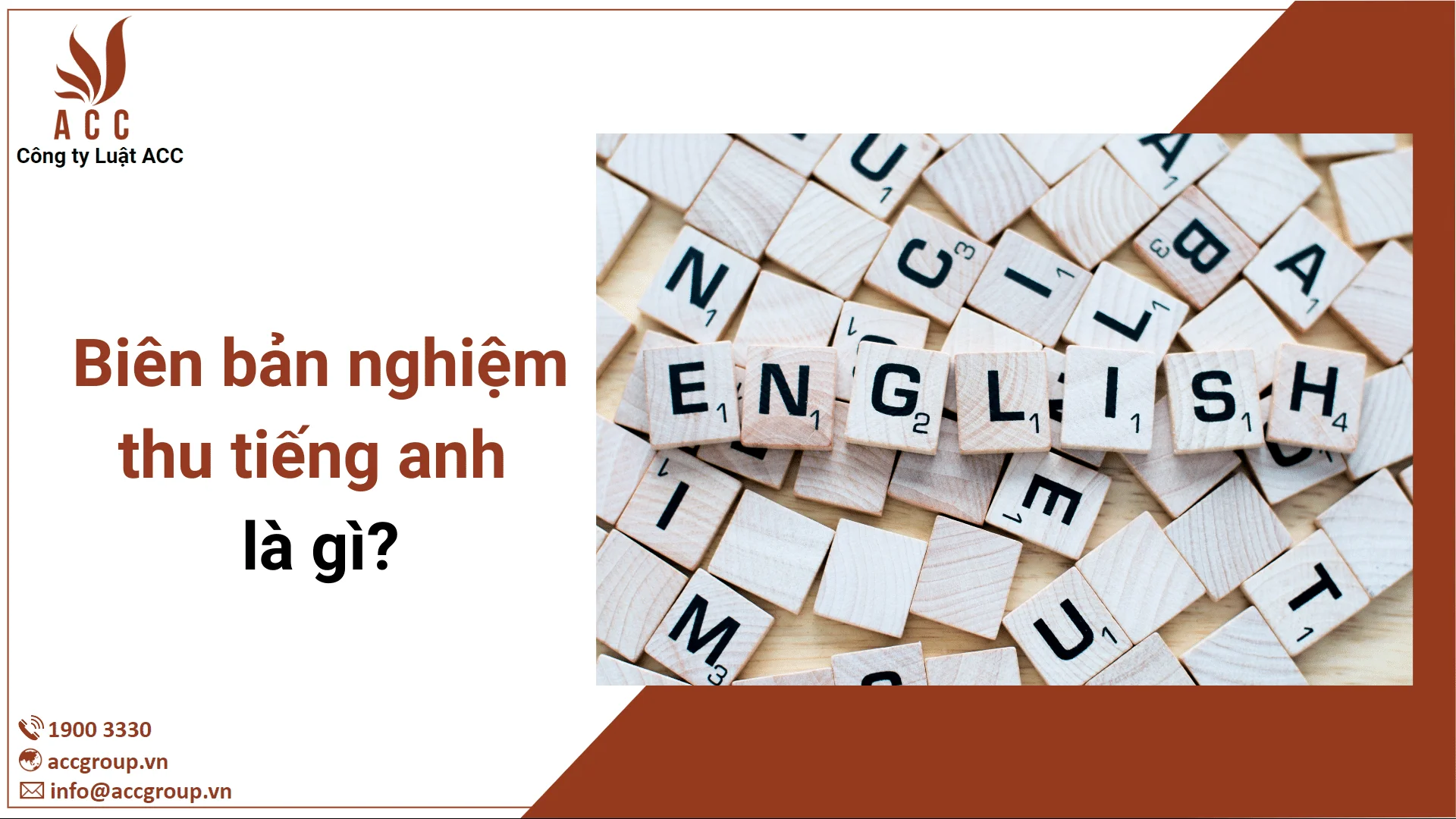 ACC
Công ty Luật ACC

Biên bản nghiệm thu tiếng anh là gì?

ENGLISH

1900 3330
accgroup.vn
info@accgroup.vn